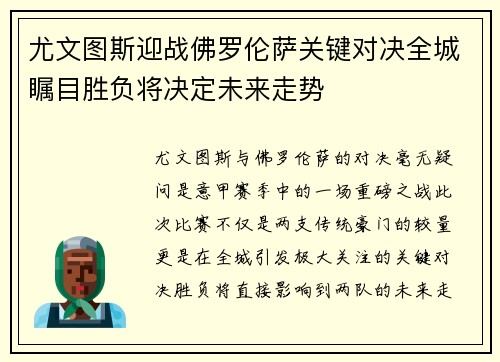 尤文图斯迎战佛罗伦萨关键对决全城瞩目胜负将决定未来走势

尤文图斯与佛罗伦萨的对决毫无疑问是意甲赛季中的一场重磅之战此次比赛不仅是两支传统豪门的较量更是在全城引发极大关注的关键对决胜负将直接影响到两队的未来走